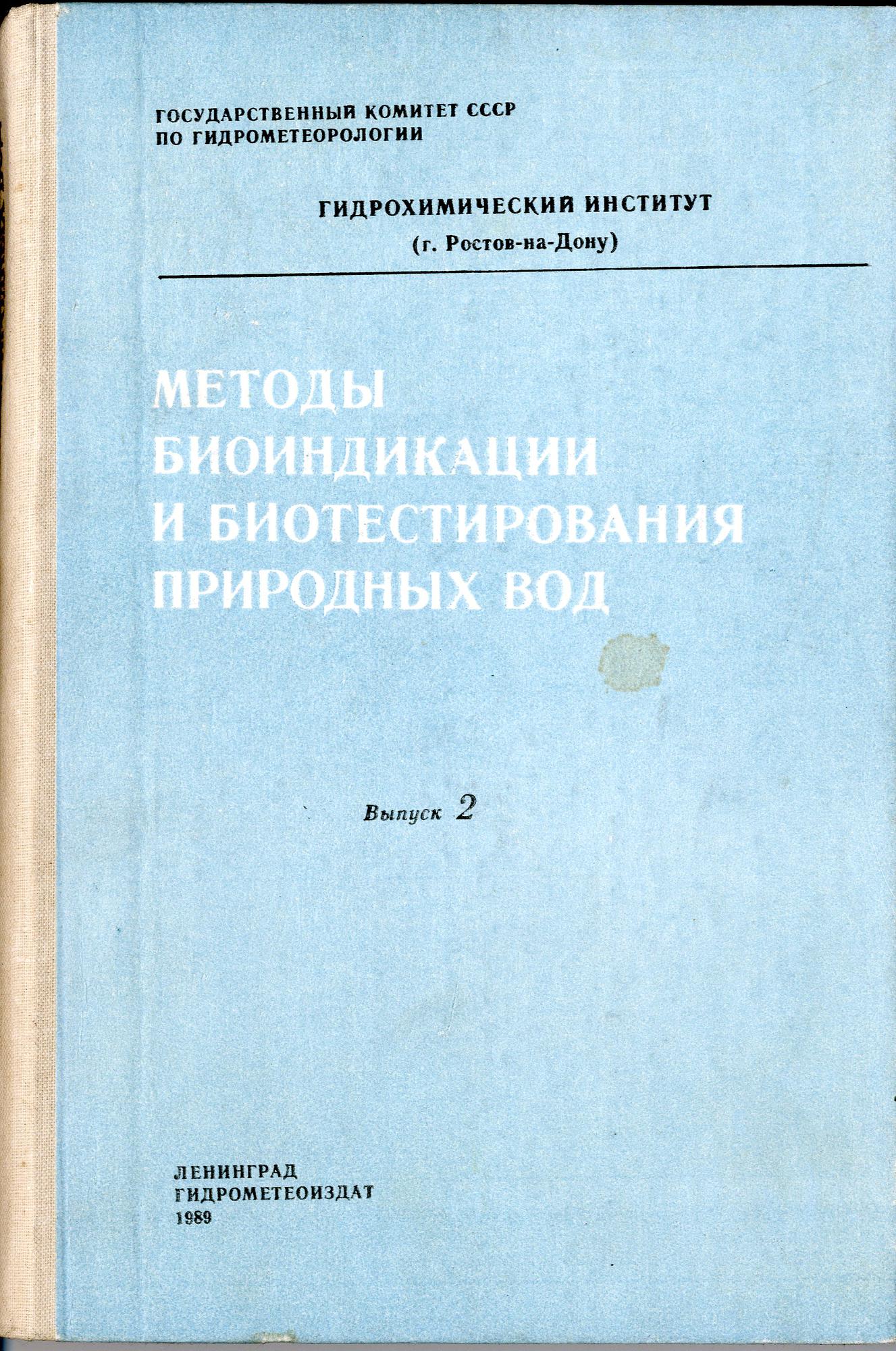 ГОСУДАРСТВЕННЫЙ КОМИТЕТ СССР
ПО ГИДРОМЕТЕОРОЛОГИИ

ГИДРОХИМИЧЕСКИЙ ИНСТИТУТ
(г. Ростов-на-Дону)

МЕТОДЫ
БИОИНДИКАЦИИ
И БИОТЕСТИРОВАНИЯ
ПРИРОДНЫХ ВОД

Выпуск 2

ЛЕНИНГРАД
ГИДРОМЕТЕОИЗДАТ
1989